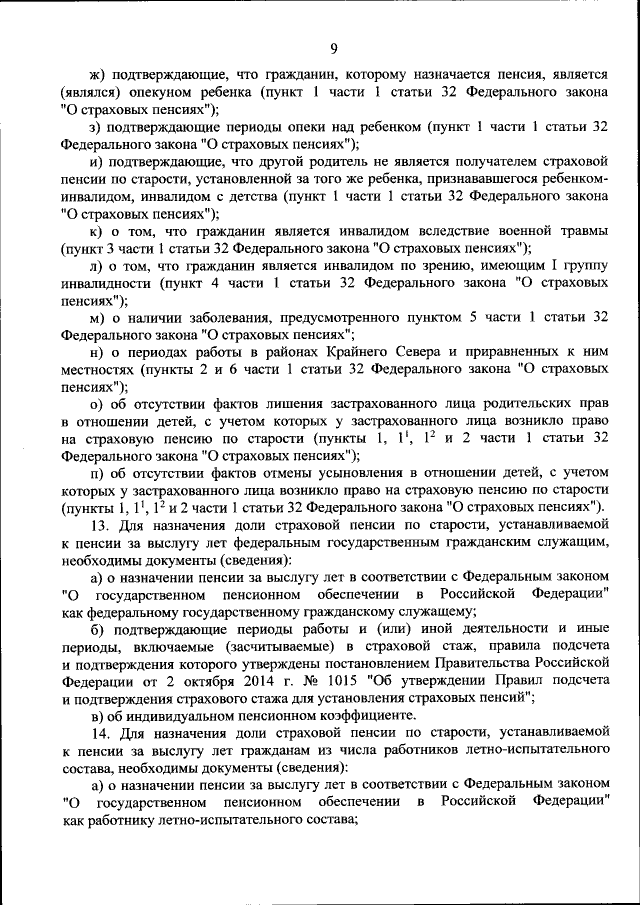 9

ж) подтверждающие, что гражданин, которому назначается пенсия, является (являлся) опекуном ребенка (пункт 1 части 1 статьи 32 Федерального закона "О страховых пенсиях");

з) подтверждающие периоды опеки над ребенком (пункт 1 части 1 статьи 32 Федерального закона "О страховых пенсиях");

и) подтверждающие, что другой родитель не является получателем страховой пенсии по старости, установленной за того же ребенка, признававшегося ребенком-инвалидом, инвалидом с детства (пункт 1 части 1 статьи 32 Федерального закона "О страховых пенсиях");

к) о том, что гражданин является инвалидом вследствие военной травмы (пункт 3 части 1 статьи 32 Федерального закона "О страховых пенсиях");

л) о том, что гражданин является инвалидом по зрению, имеющим I группу инвалидности (пункт 4 части 1 статьи 32 Федерального закона "О страховых пенсиях");

м) о наличии заболевания, предусмотренного пунктом 5 части 1 статьи 32 Федерального закона "О страховых пенсиях";

н) о периодах работы в районах Крайнего Севера и приравненных к ним местностях (пункты 2 и 6 части 1 статьи 32 Федерального закона "О страховых пенсиях");

о) об отсутствии фактов лишения застрахованного лица родительских прав в отношении детей, с учетом которых у застрахованного лица возникло право на страховую пенсию по старости (пункты 1, $1^1$, $1^2$ и 2 части 1 статьи 32 Федерального закона "О страховых пенсиях");

п) об отсутствии фактов отмены усыновления в отношении детей, с учетом которых у застрахованного лица возникло право на страховую пенсию по старости (пункты 1, $1^1$, $1^2$ и 2 части 1 статьи 32 Федерального закона "О страховых пенсиях").

13. Для назначения доли страховой пенсии по старости, устанавливаемой к пенсии за выслугу лет федеральным государственным гражданским служащим, необходимы документы (сведения):

а) о назначении пенсии за выслугу лет в соответствии с Федеральным законом "О государственном пенсионном обеспечении в Российской Федерации" как федеральному государственному гражданскому служащему;

б) подтверждающие периоды работы и (или) иной деятельности и иные периоды, включаемые (засчитываемые) в страховой стаж, правила подсчета и подтверждения которого утверждены постановлением Правительства Российской Федерации от 2 октября 2014 г. № 1015 "Об утверждении Правил подсчета и подтверждения страхового стажа для установления страховых пенсий";

в) об индивидуальном пенсионном коэффициенте.

14. Для назначения доли страховой пенсии по старости, устанавливаемой к пенсии за выслугу лет гражданам из числа работников летно-испытательного состава, необходимы документы (сведения):

а) о назначении пенсии за выслугу лет в соответствии с Федеральным законом "О государственном пенсионном обеспечении в Российской Федерации" как работнику летно-испытательного состава;